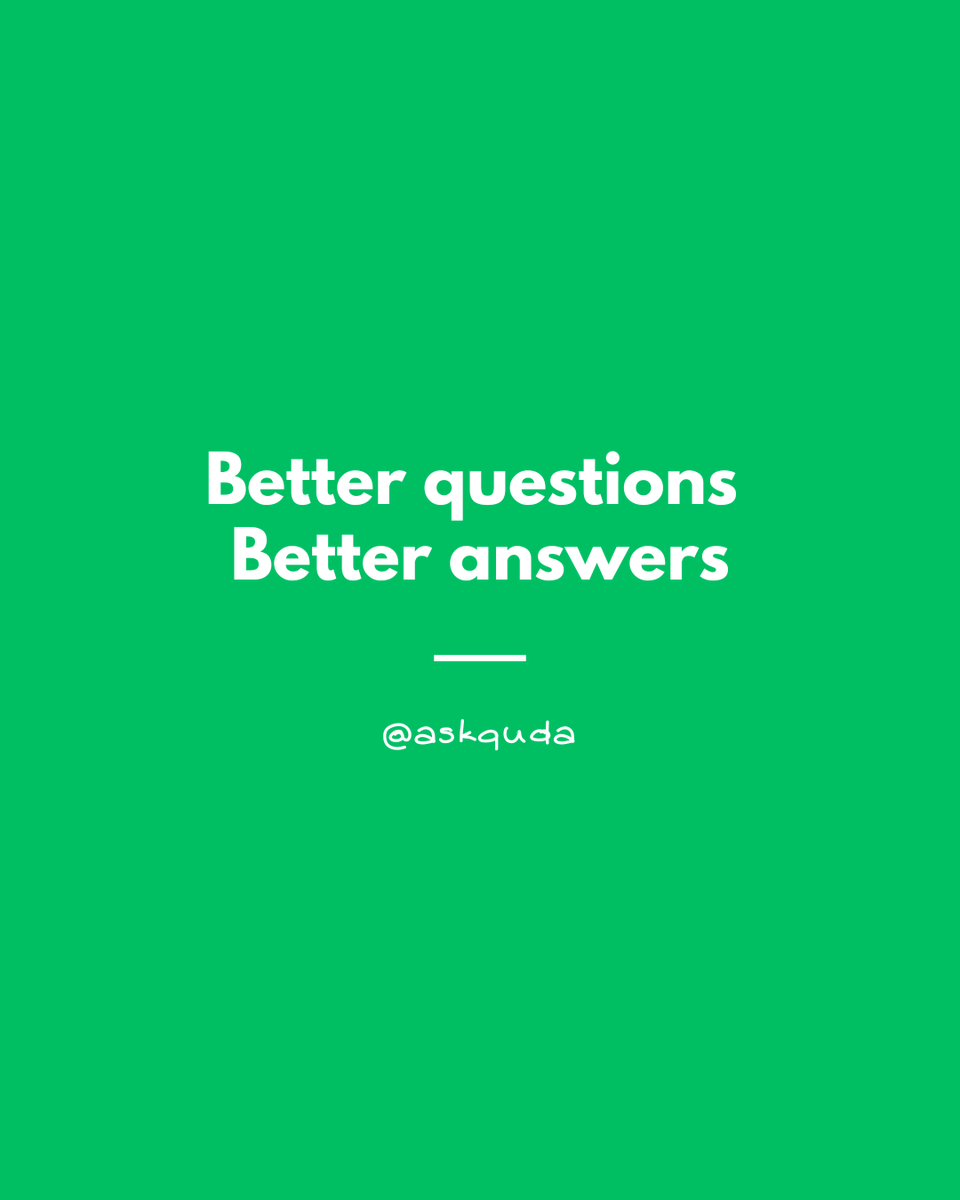 Better questions
Better answers

@askquda